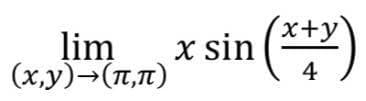 $\lim_{(x,y)\to(\pi,\pi)} x \sin\left(\frac{x+y}{4}\right)$